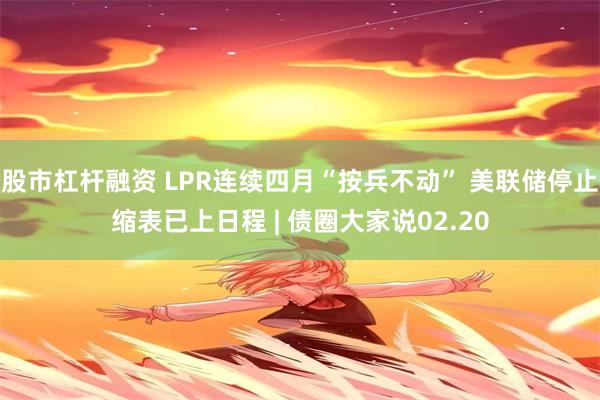 股市杠杆融资 LPR连续四月“按兵不动” 美联储停止缩表已上日程 | 债圈大家说02.20